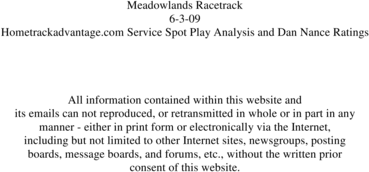 Meadowlands Racetrack
6-3-09
Hometrackadvantage.com Service Spot Play Analysis and Dan Nance Ratings

All information contained within this website and its emails can not reproduced, or retransmitted in whole or in part in any manner - either in print form or electronically via the Internet, including but not limited to other Internet sites, newsgroups, posting boards, message boards, and forums, etc., without the written prior consent of this website.